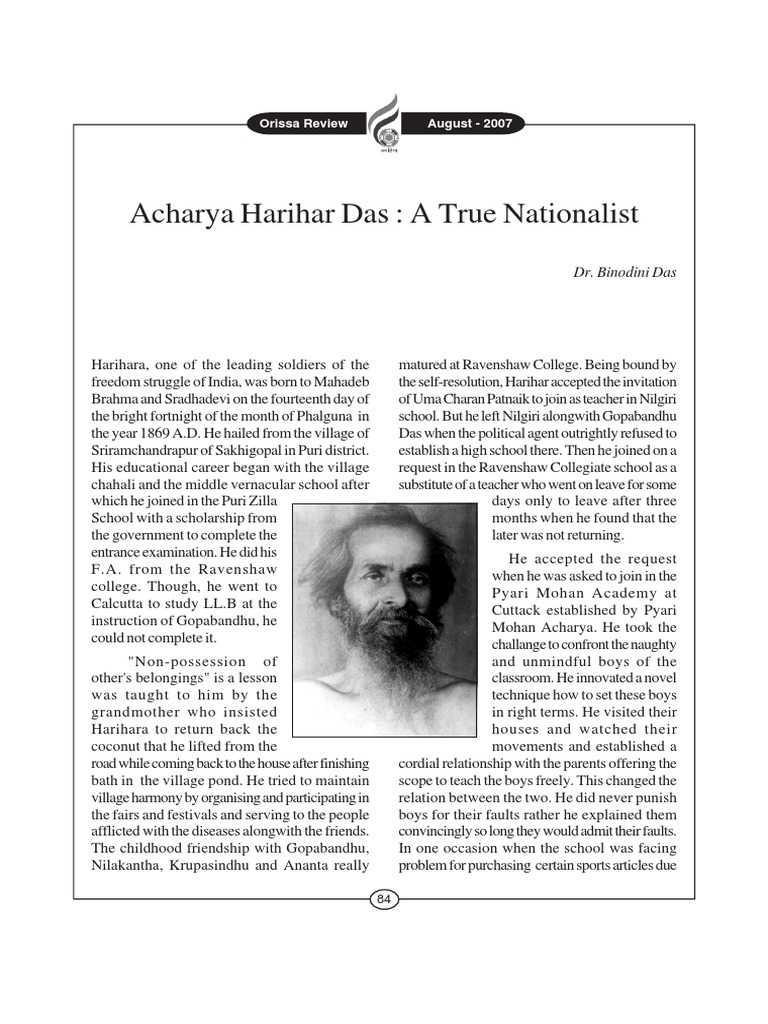 Orissa Review

August - 2007

Acharya Harihar Das : A True Nationalist

Dr. Binodini Das

Harihara, one of the leading soldiers of the freedom struggle of India, was born to Mahadeb Brahma and Sradhadevi on the fourteenth day of the bright fortnight of the month of Phalguna in the year 1869 A.D. He hailed from the village of Sriramchandrapur of Sakhigopal in Puri district. His educational career began with the village chahali and the middle vernacular school after which he joined in the Puri Zilla School with a scholarship from the government to complete the entrance examination. He did his F.A. from the Ravenshaw college. Though, he went to Calcutta to study LL.B at the instruction of Gopabandhu, he could not complete it.

"Non-possession of other's belongings" is a lesson was taught to him by the grandmother who insisted Harihara to return back the coconut that he lifted from the road while coming back to the house after finishing bath in the village pond. He tried to maintain village harmony by organising and participating in the fairs and festivals and serving to the people afflicted with the diseases alongwith the friends. The childhood friendship with Gopabandhu, Nilakantha, Krupasindhu and Ananta really matured at Ravenshaw College. Being bound by the self-resolution, Harihar accepted the invitation of Uma Charan Patnaik to join as teacher in Nilgiri school. But he left Nilgiri alongwith Gopabandhu Das when the political agent outrightly refused to establish a high school there. Then he joined on a request in the Ravenshaw Collegiate school as a substitute of a teacher who went on leave for some days only to leave after three months when he found that the later was not returning.

He accepted the request when he was asked to join in the Pyari Mohan Academy at Cuttack established by Pyari Mohan Acharya. He took the challange to confront the naughty and unmindful boys of the classroom. He innovated a novel technique how to set these boys in right terms. He visited their houses and watched their movements and established a cordial relationship with the parents offering the scope to teach the boys freely. This changed the relation between the two. He did never punish boys for their faults rather he explained them convincingly so long they would admit their faults. In one occasion when the school was facing problem for purchasing certain sports articles due

84